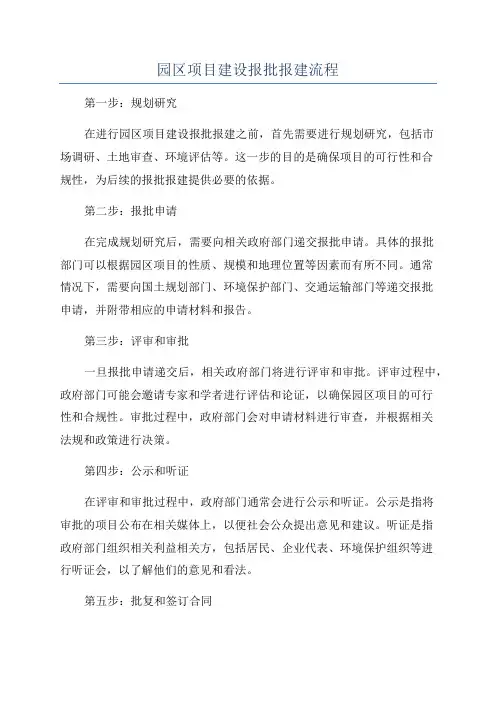 园区项目建设报批报建流程

第一步：规划研究

在进行园区项目建设报批报建之前，首先需要进行规划研究，包括市场调研、土地审查、环境评估等。这一步的目的是确保项目的可行性和合规性，为后续的报批报建提供必要的依据。

第二步：报批申请

在完成规划研究后，需要向相关政府部门递交报批申请。具体的报批部门可以根据园区项目的性质、规模和地理位置等因素而有所不同。通常情况下，需要向国土规划部门、环境保护部门、交通运输部门等递交报批申请，并附带相应的申请材料和报告。

第三步：评审和审批

一旦报批申请递交后，相关政府部门将进行评审和审批。评审过程中，政府部门可能会邀请专家和学者进行评估和论证，以确保园区项目的可行性和合规性。审批过程中，政府部门会对申请材料进行审查，并根据相关法规和政策进行决策。

第四步：公示和听证

在评审和审批过程中，政府部门通常会进行公示和听证。公示是指将审批的项目公布在相关媒体上，以便社会公众提出意见和建议。听证是指政府部门组织相关利益相关方，包括居民、企业代表、环境保护组织等进行听证会，以了解他们的意见和看法。

第五步：批复和签订合同